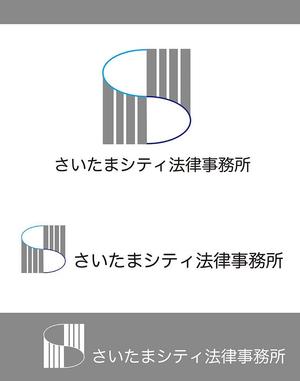 さいたまシティ法律事務所

さいたまシティ法律事務所

さいたまシティ法律事務所